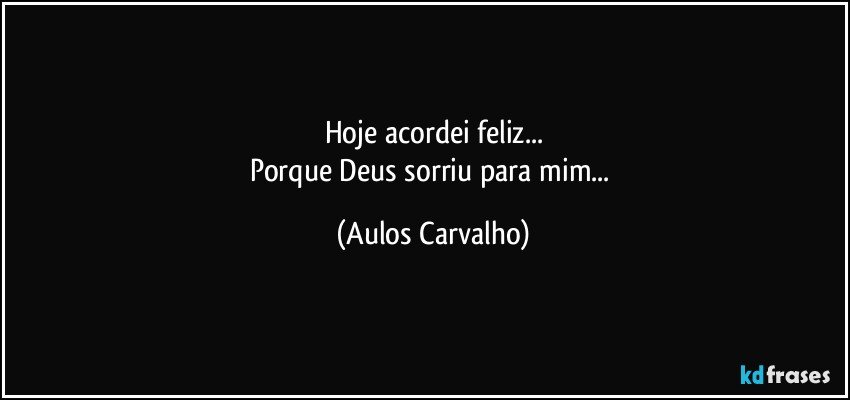 Hoje acordei feliz...
Porque Deus sorriu para mim...

(Aulos Carvalho)

kdfrases